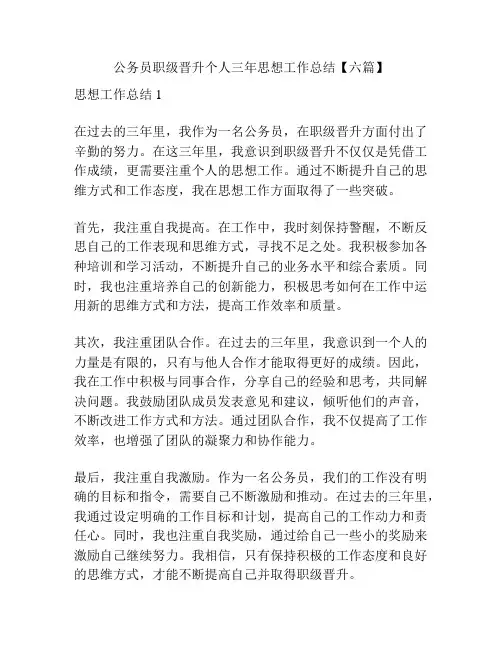 公务员职级晋升个人三年思想工作总结【六篇】

思想工作总结 1

在过去的三年里，我作为一名公务员，在职级晋升方面付出了辛勤的努力。在这三年里，我意识到职级晋升不仅仅是凭借工作成绩，更需要注重个人的思想工作。通过不断提升自己的思维方式和工作态度，我在思想工作方面取得了一些突破。

首先，我注重自我提高。在工作中，我时刻保持警醒，不断反思自己的工作表现和思维方式，寻找不足之处。我积极参加各种培训和学习活动，不断提升自己的业务水平和综合素质。同时，我也注重培养自己的创新能力，积极思考如何在工作中运用新的思维方式和方法，提高工作效率和质量。

其次，我注重团队合作。在过去的三年里，我意识到一个人的力量是有限的，只有与他人合作才能取得更好的成绩。因此，我在工作中积极与同事合作，分享自己的经验和思考，共同解决问题。我鼓励团队成员发表意见和建议，倾听他们的声音，不断改进工作方式和方法。通过团队合作，我不仅提高了工作效率，也增强了团队的凝聚力和协作能力。

最后，我注重自我激励。作为一名公务员，我们的工作没有明确的目标和指令，需要自己不断激励和推动。在过去的三年里，我通过设定明确的工作目标和计划，提高自己的工作动力和责任心。同时，我也注重自我奖励，通过给自己一些小的奖励来激励自己继续努力。我相信，只有保持积极的工作态度和良好的思维方式，才能不断提高自己并取得职级晋升。